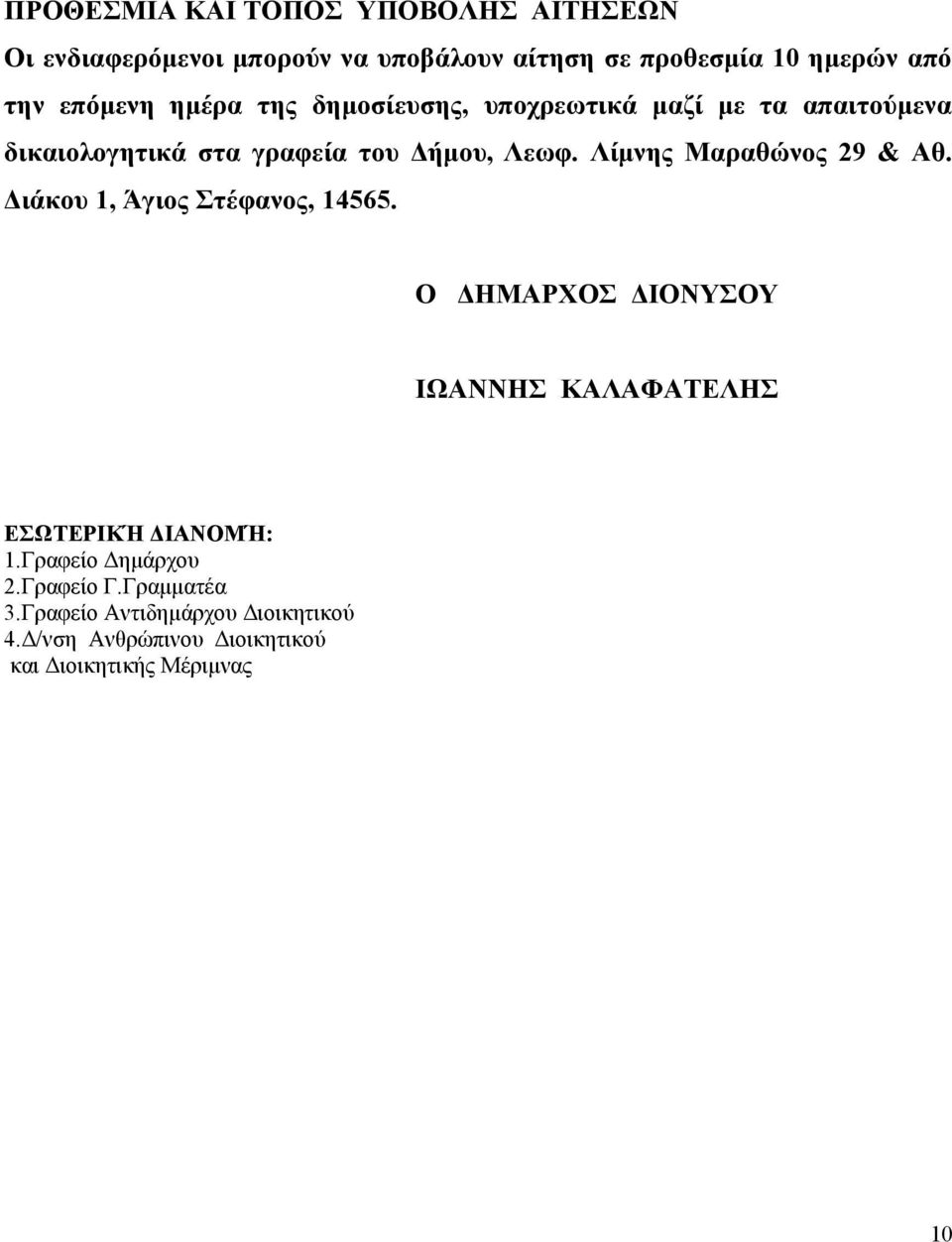 ΠΡΟΘΕΣΜΙΑ ΚΑΙ ΤΟΠΟΣ ΥΠΟΒΟΛΗΣ ΑΙΤΗΣΕΩΝ

Οι ενδιαφερόμενοι μπορούν να υποβάλουν αίτηση σε προθεσμία 10 ημερών από την επόμενη ημέρα της δημοσίευσης, υποχρεωτικά μαζί με τα απαιτούμενα δικαιολογητικά στα γραφεία του Δήμου, Λεωφ. Λίμνης Μαραθώνος 29 & Αθ. Διάκου 1, Άγιος Στέφανος, 14565.

Ο ΔΗΜΑΡΧΟΣ ΔΙΟΝΥΣΟΥ

ΙΩΑΝΝΗΣ ΚΑΛΑΦΑΤΕΛΗΣ

ΕΣΩΤΕΡΙΚΉ ΔΙΑΝΟΜΉ:
1.Γραφείο Δημάρχου
2.Γραφείο Γ.Γραμματέα
3.Γραφείο Αντιδημάρχου Διοικητικού
4.Δ/νση Ανθρώπινου Διοικητικού και Διοικητικής Μέριμνας

10